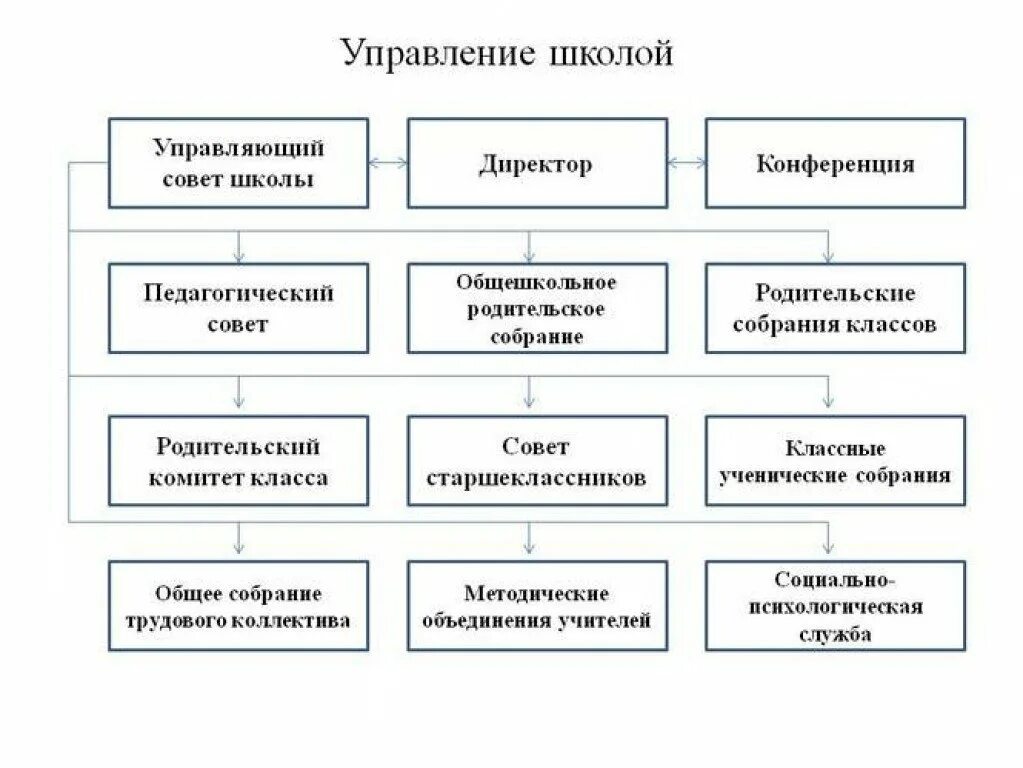 Управление школой

Управляющий совет школы

Директор

Конференция

Педагогический совет

Общешкольное родительское собрание

Родительские собрания классов

Родительский комитет класса

Совет старшеклассников

Классные ученические собрания

Общее собрание трудового коллектива

Методические объединения учителей

Социально-психологическая служба